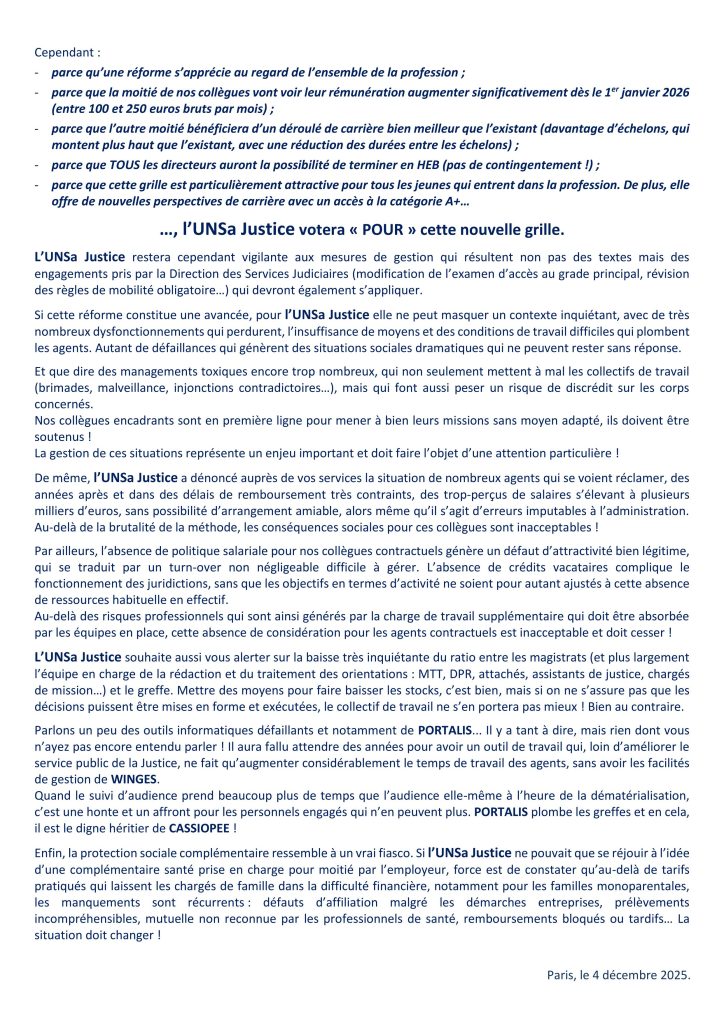 Cependant :

- parce qu'une réforme s'apprécie au regard de l'ensemble de la profession ;
- parce que la moitié de nos collègues vont voir leur rémunération augmenter significativement dès le 1$^{er}$ janvier 2026 (entre 100 et 250 euros bruts par mois) ;
- parce que l'autre moitié bénéficiera d'un déroulé de carrière bien meilleur que l'existant (davantage d'échelons, qui montent plus haut que l'existant, avec une réduction des durées entre les échelons) ;
- parce que TOUS les directeurs auront la possibilité de terminer en HEB (pas de contingentement !) ;
- parce que cette grille est particulièrement attractive pour tous les jeunes qui entrent dans la profession. De plus, elle offre de nouvelles perspectives de carrière avec un accès à la catégorie A+…

…, l'UNSa Justice votera « POUR » cette nouvelle grille.

L'UNSa Justice restera cependant vigilante aux mesures de gestion qui résultent non pas des textes mais des engagements pris par la Direction des Services Judiciaires (modification de l'examen d'accès au grade principal, révision des règles de mobilité obligatoire…) qui devront également s'appliquer.

Si cette réforme constitue une avancée, pour l'UNSa Justice elle ne peut masquer un contexte inquiétant, avec de très nombreux dysfonctionnements qui perdurent, l'insuffisance de moyens et des conditions de travail difficiles qui plombent les agents. Autant de défaillances qui génèrent des situations sociales dramatiques qui ne peuvent rester sans réponse.

Et que dire des managements toxiques encore trop nombreux, qui non seulement mettent à mal les collectifs de travail (brimades, malveillance, injonctions contradictoires…), mais qui font aussi peser un risque de discrédit sur les corps concernés.
Nos collègues encadrants sont en première ligne pour mener à bien leurs missions sans moyen adapté, ils doivent être soutenus !
La gestion de ces situations représente un enjeu important et doit faire l'objet d'une attention particulière !

De même, l'UNSa Justice a dénoncé auprès de vos services la situation de nombreux agents qui se voient réclamer, des années après et dans des délais de remboursement très contraints, des trop-perçus de salaires s'élevant à plusieurs milliers d'euros, sans possibilité d'arrangement amiable, alors même qu'il s'agit d'erreurs imputables à l'administration. Au-delà de la brutalité de la méthode, les conséquences sociales pour ces collègues sont inacceptables !

Par ailleurs, l'absence de politique salariale pour nos collègues contractuels génère un défaut d'attractivité bien légitime, qui se traduit par un turn-over non négligeable difficile à gérer. L'absence de crédits vacataires complique le fonctionnement des juridictions, sans que les objectifs en termes d'activité ne soient pour autant ajustés à cette absence de ressources habituelle en effectif.
Au-delà des risques professionnels qui sont ainsi générés par la charge de travail supplémentaire qui doit être absorbée par les équipes en place, cette absence de considération pour les agents contractuels est inacceptable et doit cesser !

L'UNSa Justice souhaite aussi vous alerter sur la baisse très inquiétante du ratio entre les magistrats (et plus largement l'équipe en charge de la rédaction et du traitement des orientations : MTT, DPR, attachés, assistants de justice, chargés de mission…) et le greffe. Mettre des moyens pour faire baisser les stocks, c'est bien, mais si on ne s'assure pas que les décisions puissent être mises en forme et exécutées, le collectif de travail ne s'en portera pas mieux ! Bien au contraire.

Parlons un peu des outils informatiques défaillants et notamment de PORTALIS… Il y a tant à dire, mais rien dont vous n'ayez pas encore entendu parler ! Il aura fallu attendre des années pour avoir un outil de travail qui, loin d'améliorer le service public de la Justice, ne fait qu'augmenter considérablement le temps de travail des agents, sans avoir les facilités de gestion de WINGES.
Quand le suivi d'audience prend beaucoup plus de temps que l'audience elle-même à l'heure de la dématérialisation, c'est une honte et un affront pour les personnels engagés qui n'en peuvent plus. PORTALIS plombe les greffes et en cela, il est le digne héritier de CASSIOPEE !

Enfin, la protection sociale complémentaire ressemble à un vrai fiasco. Si l'UNSa Justice ne pouvait que se réjouir à l'idée d'une complémentaire santé prise en charge pour moitié par l'employeur, force est de constater qu'au-delà de tarifs pratiqués qui laissent les chargés de famille dans la difficulté financière, notamment pour les familles monoparentales, les manquements sont récurrents : défauts d'affiliation malgré les démarches entreprises, prélèvements incompréhensibles, mutuelle non reconnue par les professionnels de santé, remboursements bloqués ou tardifs… La situation doit changer !

Paris, le 4 décembre 2025.